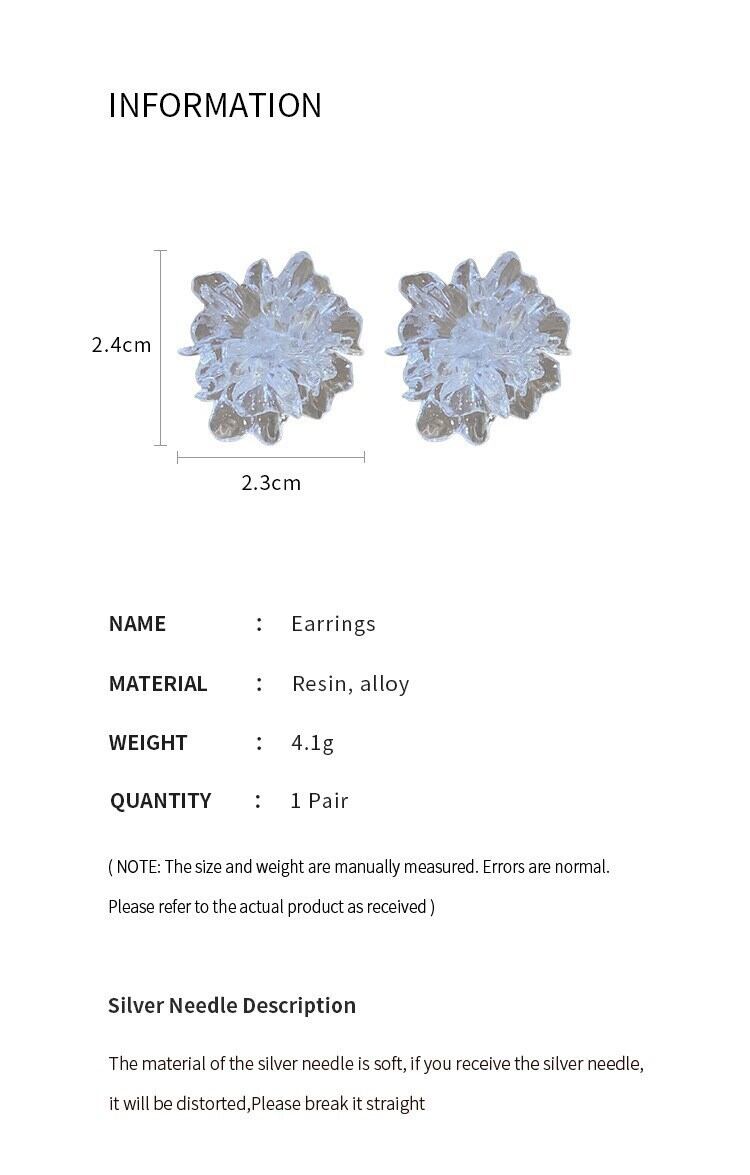 INFORMATION

2.4cm

2.3cm

NAME : Earrings

MATERIAL : Resin, alloy

WEIGHT : 4.1g

QUANTITY : 1 Pair

( NOTE: The size and weight are manually measured. Errors are normal. Please refer to the actual product as received )

Silver Needle Description

The material of the silver needle is soft, if you receive the silver needle, it will be distorted,Please break it straight